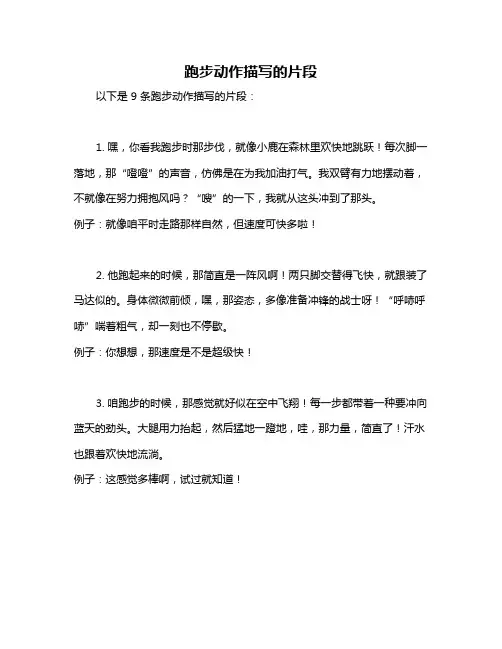 跑步动作描写的片段

以下是 9 条跑步动作描写的片段：

1. 嘿，你看我跑步时那步伐，就像小鹿在森林里欢快地跳跃！每次脚一落地，那“噔噔”的声音，仿佛是在为我加油打气。我双臂有力地摆动着，不就像在努力拥抱风吗？“嗖”的一下，我就从这头冲到了那头。

例子：就像咱平时走路那样自然，但速度可快多啦！

2. 他跑起来的时候，那简直是一阵风啊！两只脚交替得飞快，就跟装了马达似的。身体微微前倾，嘿，那姿态，多像准备冲锋的战士呀！“呼哧呼哧”喘着粗气，却一刻也不停歇。

例子：你想想，那速度是不是超级快！

3. 咱跑步的时候，那感觉就好似在空中飞翔！每一步都带着一种要冲向蓝天的劲头。大腿用力抬起，然后猛地一蹬地，哇，那力量，简直了！汗水也跟着欢快地流淌。

例子：这感觉多棒啊，试过就知道！